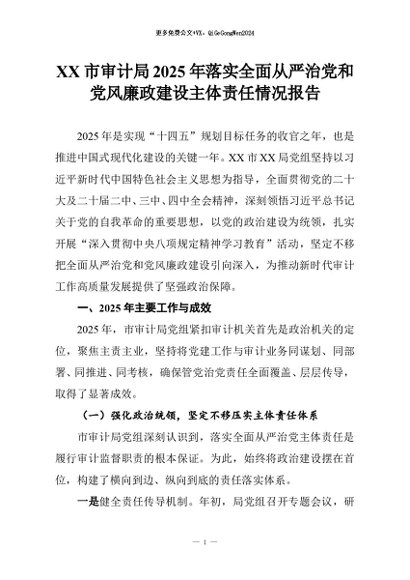 更多免费公文+VX：QiGeGongWen2024

XX 市审计局 2025 年落实全面从严治党和党风廉政建设主体责任情况报告

2025 年是实现“十四五”规划目标任务的收官之年，也是推进中国式现代化建设的关键一年。XX 市 XX 局党组坚持以习近平新时代中国特色社会主义思想为指导，全面贯彻党的二十大及二十届二中、三中、四中全会精神，深刻领悟习近平总书记关于党的自我革命的重要思想，以党的政治建设为统领，扎实开展“深入贯彻中央八项规定精神学习教育”活动，坚定不移把全面从严治党和党风廉政建设引向深入，为推动新时代审计工作高质量发展提供了坚强政治保障。

一、2025 年主要工作与成效

2025 年，市审计局党组紧扣审计机关首先是政治机关的定位，聚焦主责主业，坚持将党建工作与审计业务同谋划、同部署、同推进、同考核，确保管党治党责任全面覆盖、层层传导，取得了显著成效。

（一）强化政治统领，坚定不移压实主体责任体系

市审计局党组深刻认识到，落实全面从严治党主体责任是履行审计监督职责的根本保证。为此，始终将政治建设摆在首位，构建了横向到边、纵向到底的责任落实体系。

一是健全责任传导机制。年初，局党组召开专题会议，研

— 1 —